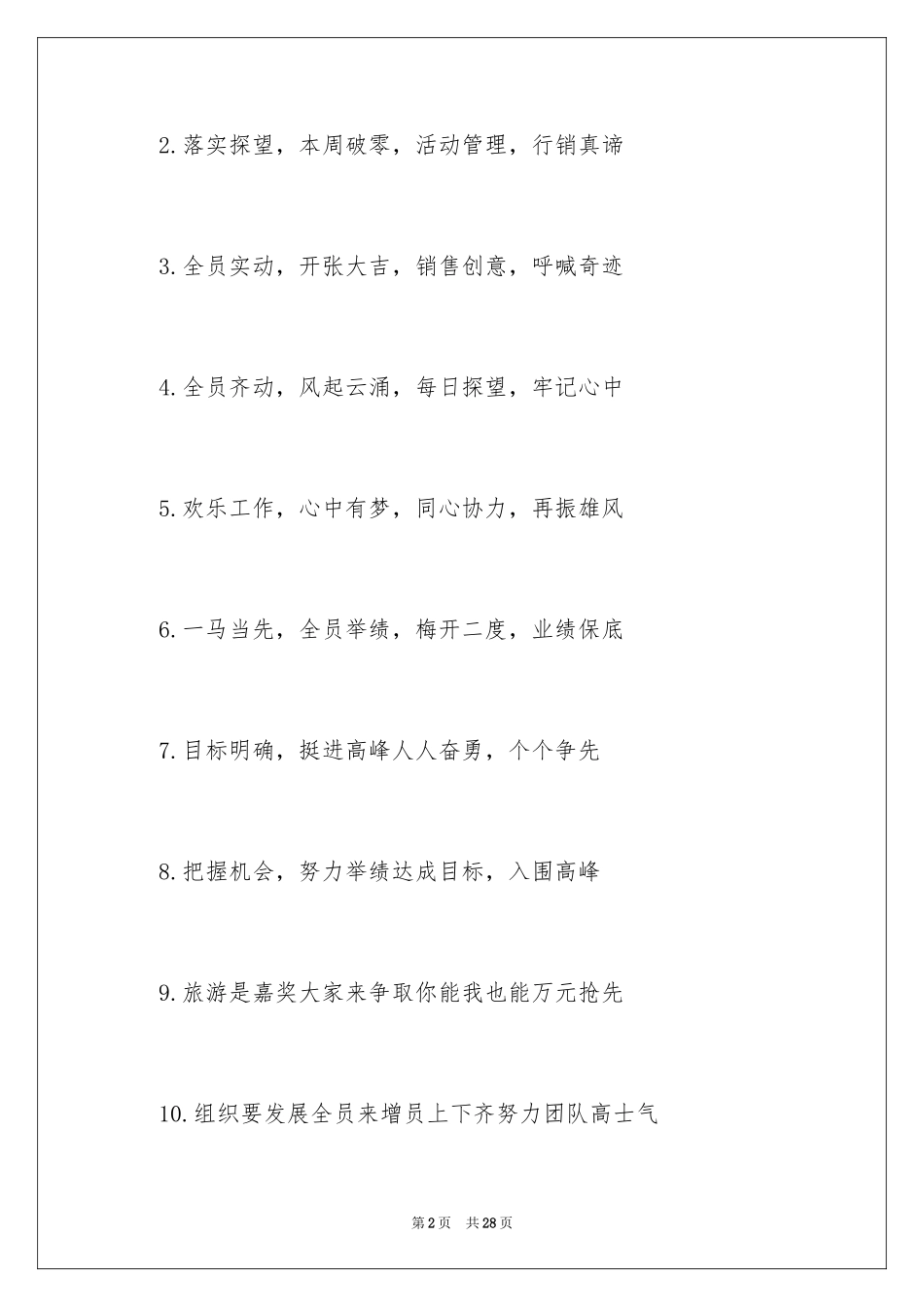 2.落实探望，本周破零，活动管理，行销真谛

3.全员实动，开张大吉，销售创意，呼喊奇迹

4.全员齐动，风起云涌，每日探望，牢记心中

5.欢乐工作，心中有梦，同心协力，再振雄风

6.一马当先，全员举绩，梅开二度，业绩保底

7.目标明确，挺进高峰人人奋勇，个个争先

8.把握机会，努力举绩达成目标，入围高峰

9.旅游是嘉奖大家来争取你能我也能万元抢先

10.组织要发展全员来增员上下齐努力团队高士气

第2页 共28页